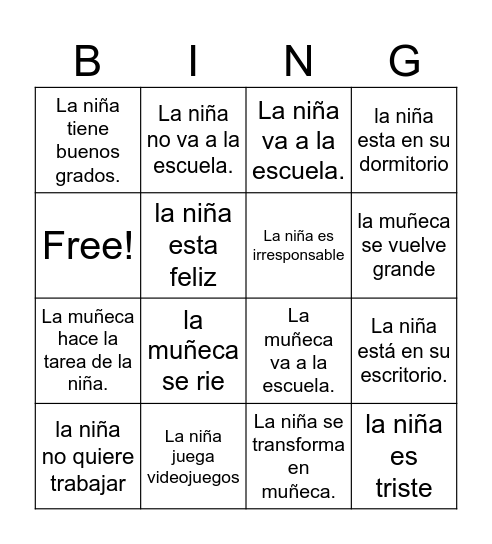 | B | I | N | G |
|---|---|---|---|
| La niña tiene buenos grados. | La niña no va a la escuela. | La niña va a la escuela. | la niña esta en su dormitorio |
| Free! | la niña esta feliz | La niña es irresponsable | la muñeca se vuelve grande |
| La muñeca hace la tarea de la niña. | la muñeca se rie | La muñeca va a la escuela. | La niña está en su escritorio. |
| la niña no quiere trabajar | La niña juega videojuegos | La niña se transforma en muñeca. | la niña es triste |